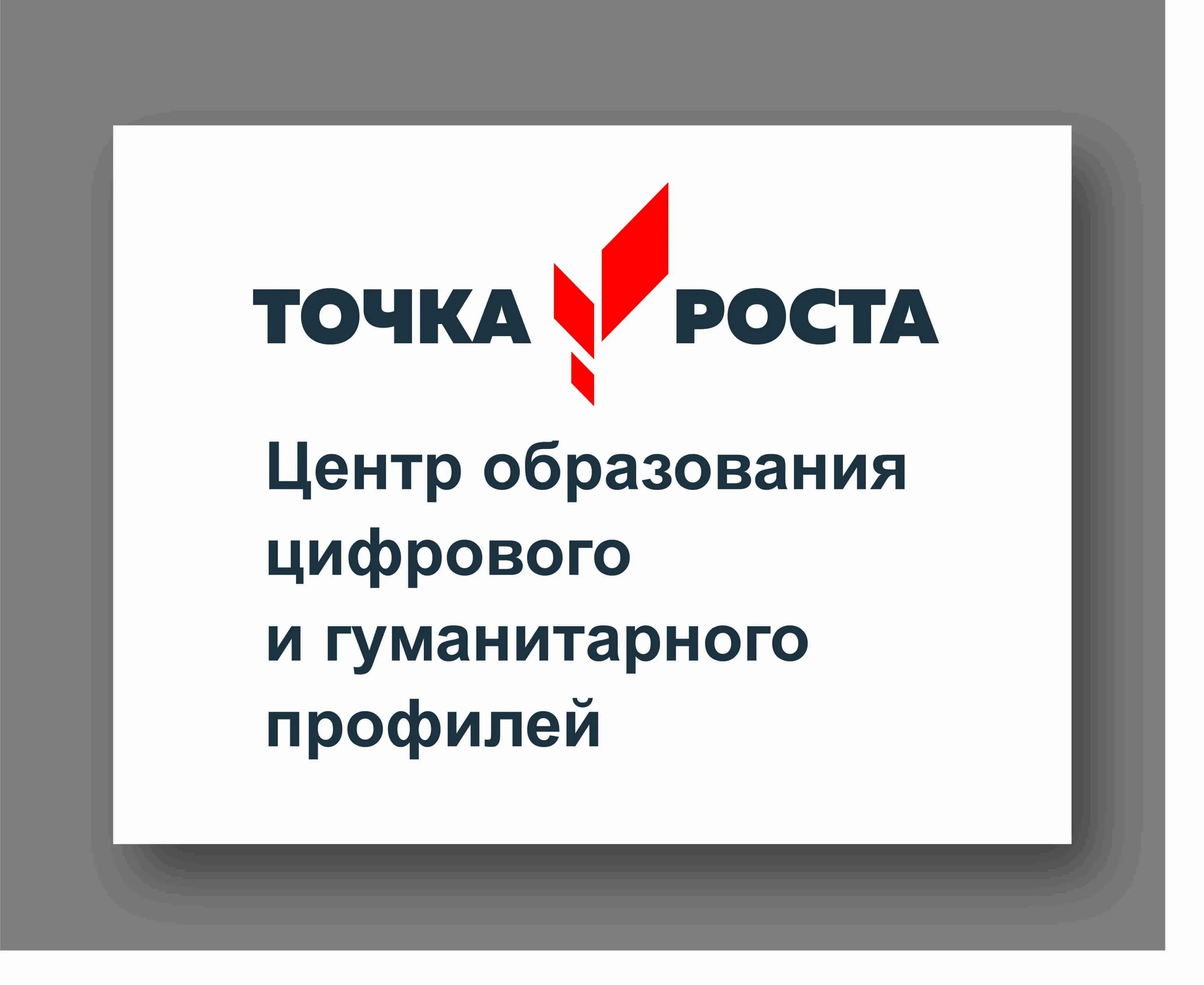 ТОЧКА РОСТА

Центр образования цифрового и гуманитарного профилей